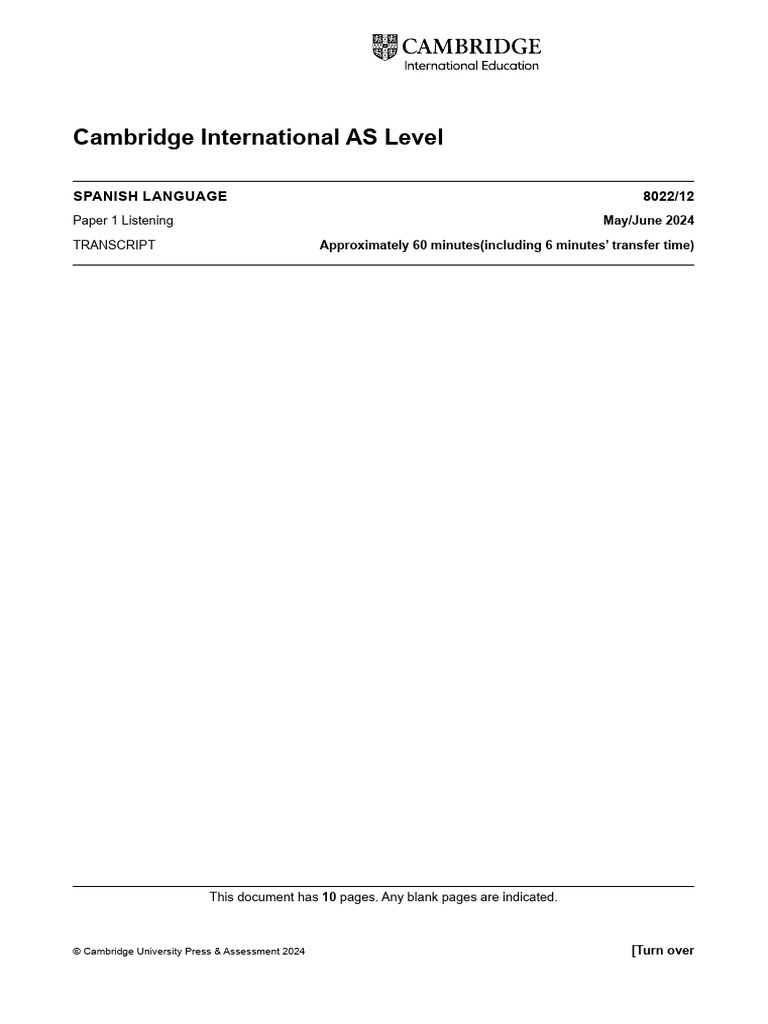 CAMBRIDGE
International Education

Cambridge International AS Level

SPANISH LANGUAGE 8022/12

Paper 1 Listening May/June 2024

TRANSCRIPT Approximately 60 minutes(including 6 minutes' transfer time)

This document has 10 pages. Any blank pages are indicated.

© Cambridge University Press & Assessment 2024 [Turn over